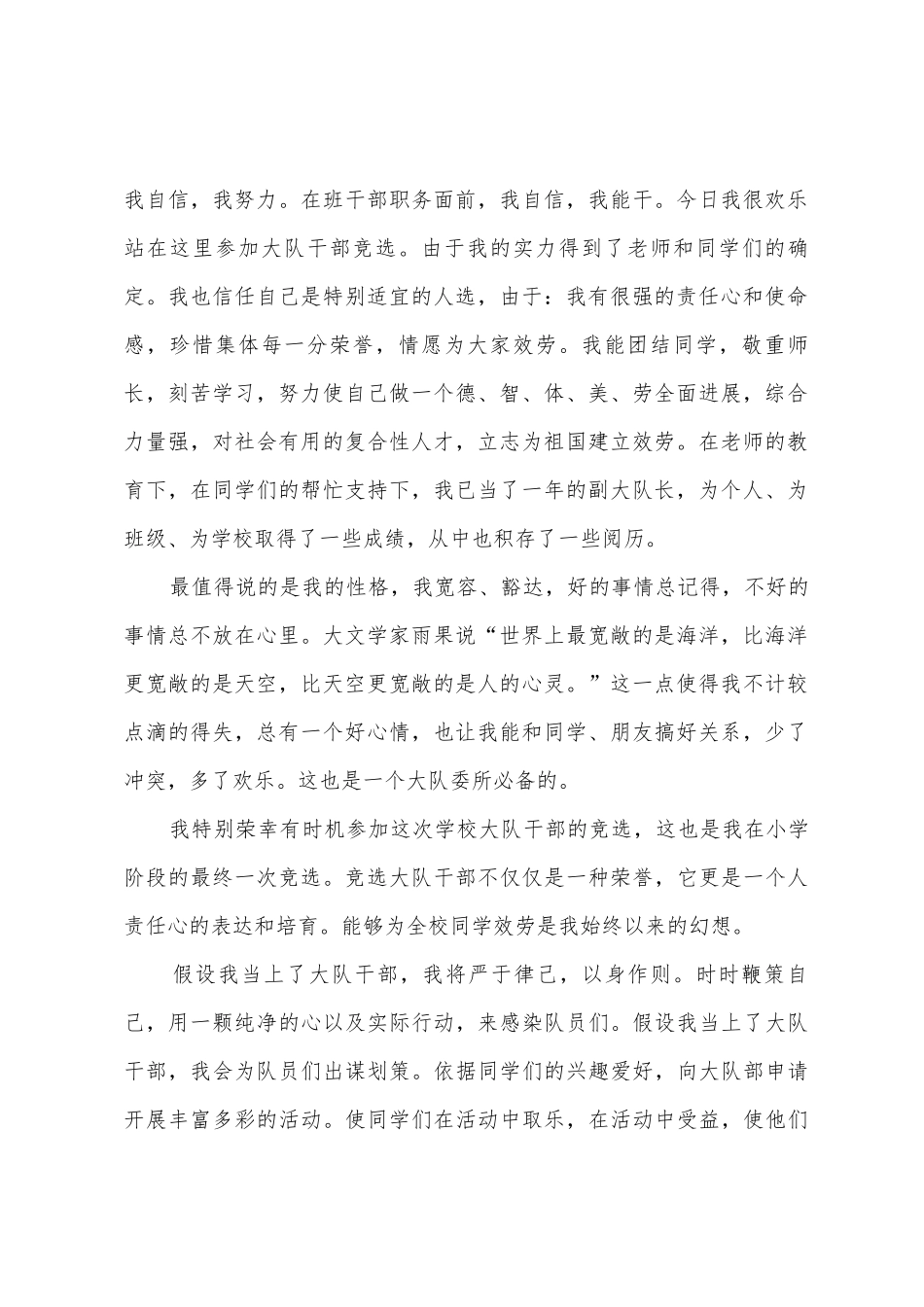 我自信，我努力。在班干部职务面前，我自信，我能干。今日我很欢乐站在这里参加大队干部竞选。由于我的实力得到了老师和同学们的确定。我也信任自己是特别适宜的人选，由于：我有很强的责任心和使命感，珍惜集体每一分荣誉，情愿为大家效劳。我能团结同学，敬重师长，刻苦学习，努力使自己做一个德、智、体、美、劳全面进展，综合力量强，对社会有用的复合性人才，立志为祖国建立效劳。在老师的教育下，在同学们的帮忙支持下，我已当了一年的副大队长，为个人、为班级、为学校取得了一些成绩，从中也积存了一些阅历。

最值得说的是我的性格，我宽容、豁达，好的事情总记得，不好的事情总不放在心里。大文学家雨果说“世界上最宽敞的是海洋，比海洋更宽敞的是天空，比天空更宽敞的是人的心灵。”这一点使得我不计较点滴的得失，总有一个好心情，也让我能和同学、朋友搞好关系，少了冲突，多了欢乐。这也是一个大队委所必备的。

我特别荣幸有时机参加这次学校大队干部的竞选，这也是我在小学阶段的最终一次竞选。竞选大队干部不仅仅是一种荣誉，它更是一个人责任心的表达和培育。能够为全校同学效劳是我始终以来的幻想。

假设我当上了大队干部，我将严于律己，以身作则。时时鞭策自己，用一颗纯净的心以及实际行动，来感染队员们。假设我当上了大队干部，我会为队员们出谋划策。依据同学们的兴趣爱好，向大队部申请开展丰富多彩的活动。使同学们在活动中取乐，在活动中受益，使他们